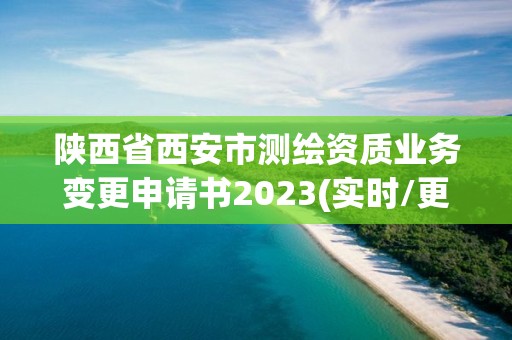 陕西省西安市测绘资质业务变更申请书2023(实时/更